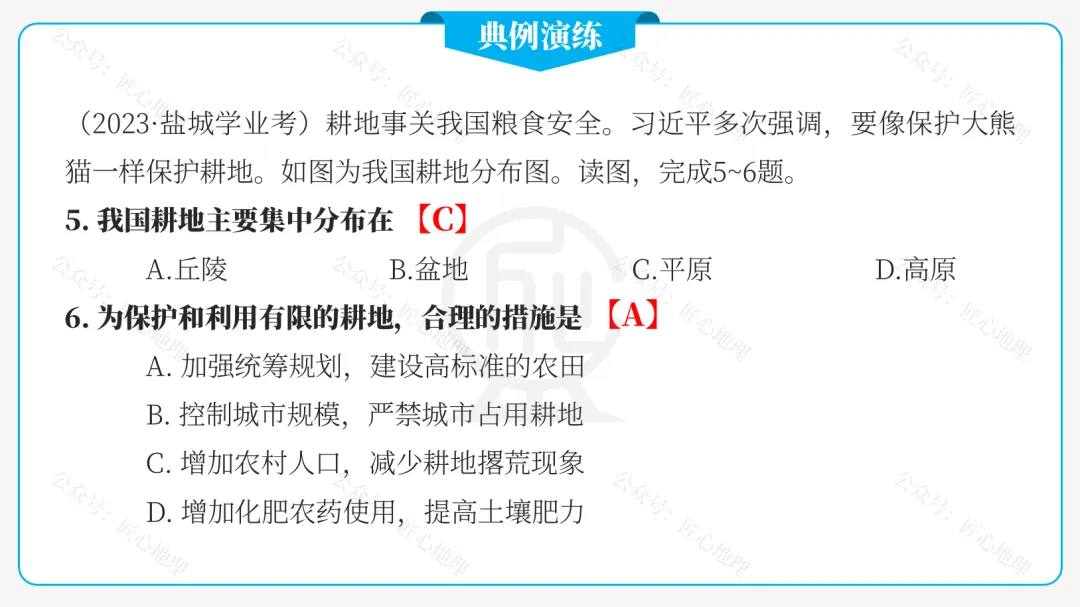 典例演练

（2023·盐城学业考）耕地事关我国粮食安全。习近平多次强调，要像保护大熊猫一样保护耕地。如图为我国耕地分布图。读图，完成5~6题。

5. 我国耕地主要集中分布在 【C】

A.丘陵　B.盆地　C.平原　D.高原

6. 为保护和利用有限的耕地，合理的措施是 【A】

A. 加强统筹规划，建设高标准的农田

B. 控制城市规模，严禁城市占用耕地

C. 增加农村人口，减少耕地撂荒现象

D. 增加化肥农药使用，提高土壤肥力

公众号：匠心地理